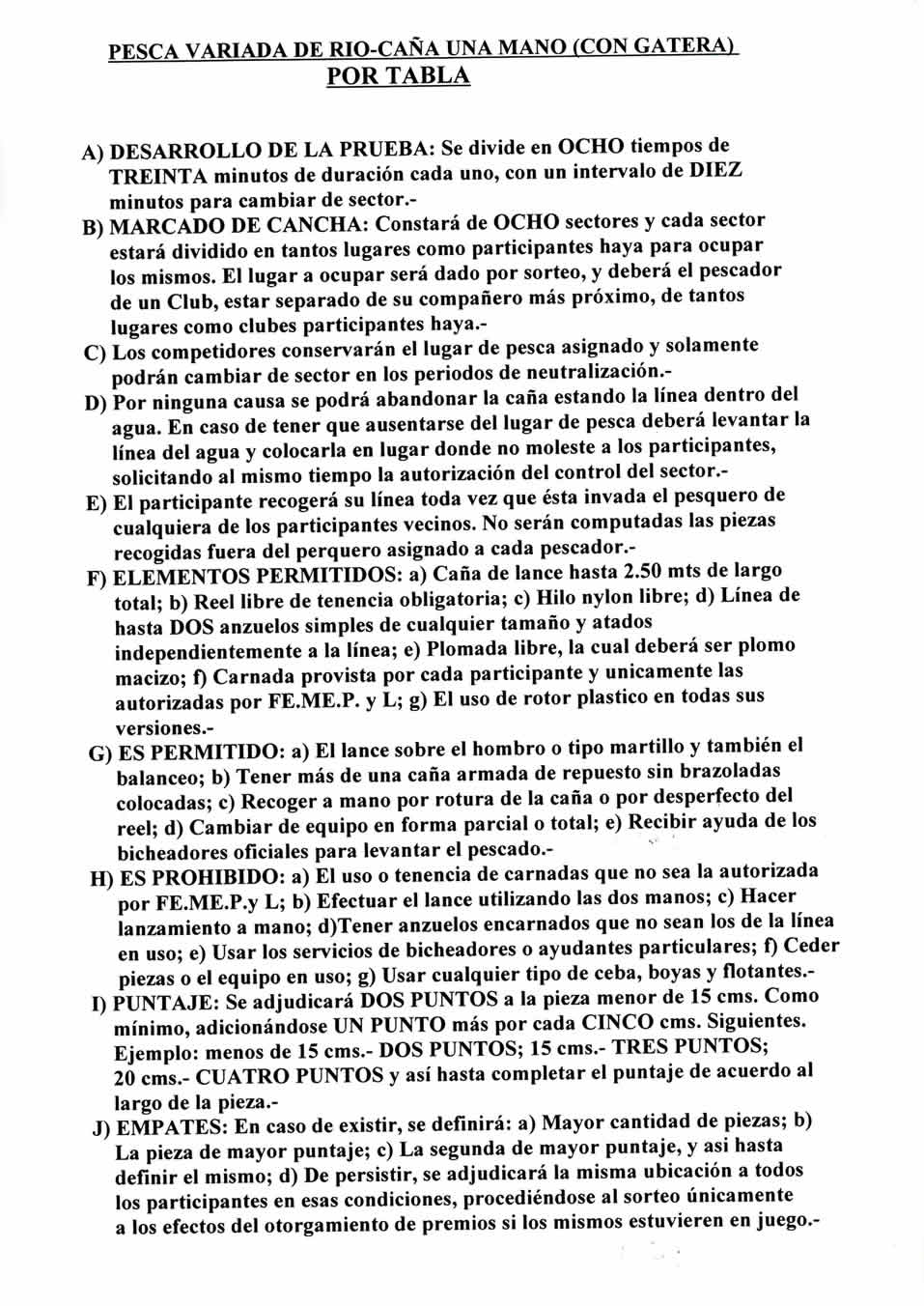 PESCA VARIADA DE RIO-CAÑA UNA MANO (CON GATERA)
POR TABLA

A) DESARROLLO DE LA PRUEBA: Se divide en OCHO tiempos de TREINTA minutos de duración cada uno, con un intervalo de DIEZ minutos para cambiar de sector.-
B) MARCADO DE CANCHA: Constará de OCHO sectores y cada sector estará dividido en tantos lugares como participantes haya para ocupar los mismos. El lugar a ocupar será dado por sorteo, y deberá el pescador de un Club, estar separado de su compañero más próximo, de tantos lugares como clubes participantes haya.-
C) Los competidores conservarán el lugar de pesca asignado y solamente podrán cambiar de sector en los periodos de neutralización.-
D) Por ninguna causa se podrá abandonar la caña estando la línea dentro del agua. En caso de tener que ausentarse del lugar de pesca deberá levantar la línea del agua y colocarla en lugar donde no moleste a los participantes, solicitando al mismo tiempo la autorización del control del sector.-
E) El participante recogerá su línea toda vez que ésta invada el pesquero de cualquiera de los participantes vecinos. No serán computadas las piezas recogidas fuera del perquero asignado a cada pescador.-
F) ELEMENTOS PERMITIDOS: a) Caña de lance hasta 2.50 mts de largo total; b) Reel libre de tenencia obligatoria; c) Hilo nylon libre; d) Línea de hasta DOS anzuelos simples de cualquier tamaño y atados independientemente a la línea; e) Plomada libre, la cual deberá ser plomo macizo; f) Carnada provista por cada participante y unicamente las autorizadas por FE.ME.P. y L; g) El uso de rotor plastico en todas sus versiones.-
G) ES PERMITIDO: a) El lance sobre el hombro o tipo martillo y también el balanceo; b) Tener más de una caña armada de repuesto sin brazoladas colocadas; c) Recoger a mano por rotura de la caña o por desperfecto del reel; d) Cambiar de equipo en forma parcial o total; e) Recibir ayuda de los bicheadores oficiales para levantar el pescado.-
H) ES PROHIBIDO: a) El uso o tenencia de carnadas que no sea la autorizada por FE.ME.P.y L; b) Efectuar el lance utilizando las dos manos; c) Hacer lanzamiento a mano; d)Tener anzuelos encarnados que no sean los de la línea en uso; e) Usar los servicios de bicheadores o ayudantes particulares; f) Ceder piezas o el equipo en uso; g) Usar cualquier tipo de ceba, boyas y flotantes.-
I) PUNTAJE: Se adjudicará DOS PUNTOS a la pieza menor de 15 cms. Como mínimo, adicionándose UN PUNTO más por cada CINCO cms. Siguientes. Ejemplo: menos de 15 cms.- DOS PUNTOS; 15 cms.- TRES PUNTOS; 20 cms.- CUATRO PUNTOS y así hasta completar el puntaje de acuerdo al largo de la pieza.-
J) EMPATES: En caso de existir, se definirá: a) Mayor cantidad de piezas; b) La pieza de mayor puntaje; c) La segunda de mayor puntaje, y asi hasta definir el mismo; d) De persistir, se adjudicará la misma ubicación a todos los participantes en esas condiciones, procediéndose al sorteo únicamente a los efectos del otorgamiento de premios si los mismos estuvieren en juego.-